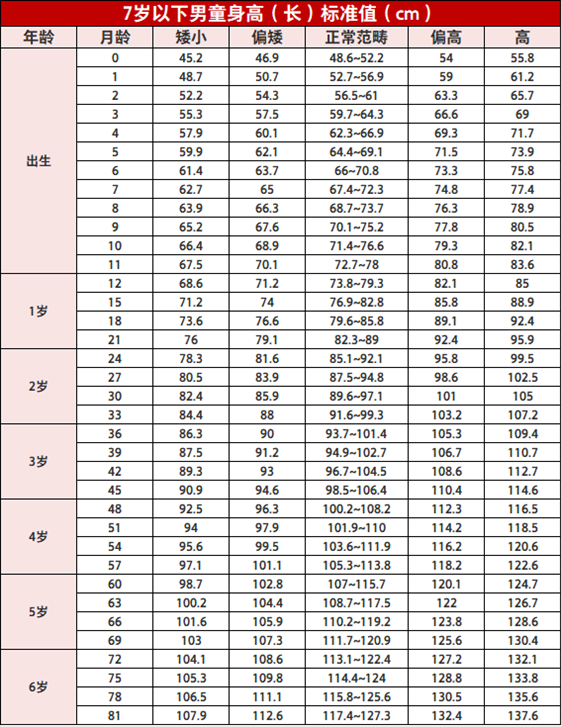 7岁以下男童身高（长）标准值（cm）

| 年龄 | 月龄 | 矮小 | 偏矮 | 正常范畴 | 偏高 | 高 |
|---|---|---|---|---|---|---|
| 出生 | 0 | 45.2 | 46.9 | 48.6~52.2 | 54 | 55.8 |
| | 1 | 48.7 | 50.7 | 52.7~56.9 | 59 | 61.2 |
| | 2 | 52.2 | 54.3 | 56.5~61 | 63.3 | 65.7 |
| | 3 | 55.3 | 57.5 | 59.7~64.3 | 66.6 | 69 |
| | 4 | 57.9 | 60.1 | 62.3~66.9 | 69.3 | 71.7 |
| | 5 | 59.9 | 62.1 | 64.4~69.1 | 71.5 | 73.9 |
| | 6 | 61.4 | 63.7 | 66~70.8 | 73.3 | 75.8 |
| | 7 | 62.7 | 65 | 67.4~72.3 | 74.8 | 77.4 |
| | 8 | 63.9 | 66.3 | 68.7~73.7 | 76.3 | 78.9 |
| | 9 | 65.2 | 67.6 | 70.1~75.2 | 77.8 | 80.5 |
| | 10 | 66.4 | 68.9 | 71.4~76.6 | 79.3 | 82.1 |
| | 11 | 67.5 | 70.1 | 72.7~78 | 80.8 | 83.6 |
| 1岁 | 12 | 68.6 | 71.2 | 73.8~79.3 | 82.1 | 85 |
| | 15 | 71.2 | 74 | 76.9~82.8 | 85.8 | 88.9 |
| | 18 | 73.6 | 76.6 | 79.6~85.8 | 89.1 | 92.4 |
| | 21 | 76 | 79.1 | 82.3~89 | 92.4 | 95.9 |
| 2岁 | 24 | 78.3 | 81.6 | 85.1~92.1 | 95.8 | 99.5 |
| | 27 | 80.5 | 83.9 | 87.5~94.8 | 98.6 | 102.5 |
| | 30 | 82.4 | 85.9 | 89.6~97.1 | 101 | 105 |
| | 33 | 84.4 | 88 | 91.6~99.3 | 103.2 | 107.2 |
| 3岁 | 36 | 86.3 | 90 | 93.7~101.4 | 105.3 | 109.4 |
| | 39 | 87.5 | 91.2 | 94.9~102.7 | 106.7 | 110.7 |
| | 42 | 89.3 | 93 | 96.7~104.5 | 108.6 | 112.7 |
| | 45 | 90.9 | 94.6 | 98.5~106.4 | 110.4 | 114.6 |
| 4岁 | 48 | 92.5 | 96.3 | 100.2~108.2 | 112.3 | 116.5 |
| | 51 | 94 | 97.9 | 101.9~110 | 114.2 | 118.5 |
| | 54 | 95.6 | 99.5 | 103.6~111.9 | 116.2 | 120.6 |
| | 57 | 97.1 | 101.1 | 105.3~113.8 | 118.2 | 122.6 |
| 5岁 | 60 | 98.7 | 102.8 | 107~115.7 | 120.1 | 124.7 |
| | 63 | 100.2 | 104.4 | 108.7~117.5 | 122 | 126.7 |
| | 66 | 101.6 | 105.9 | 110.2~119.2 | 123.8 | 128.6 |
| | 69 | 103 | 107.3 | 111.7~120.9 | 125.6 | 130.4 |
| 6岁 | 72 | 104.1 | 108.6 | 113.1~122.4 | 127.2 | 132.1 |
| | 75 | 105.3 | 109.8 | 114.4~124 | 128.8 | 133.8 |
| | 78 | 106.5 | 111.1 | 115.8~125.6 | 130.5 | 135.6 |
| | 81 | 107.9 | 112.6 | 117.4~127.3 | 132.4 | 137.6 |